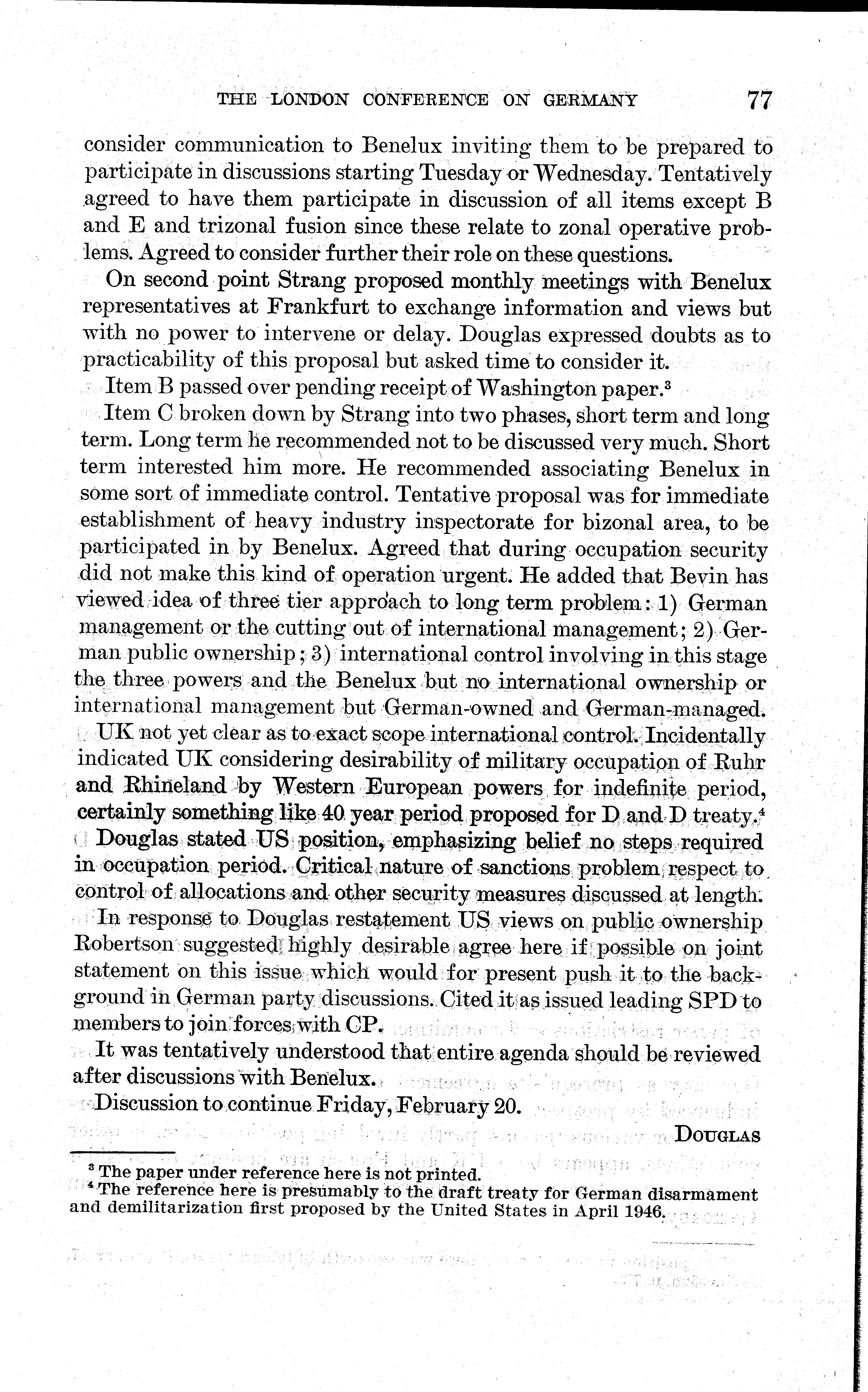 THE LONDON CONFERENCE ON GERMANY 77

consider communication to Benelux inviting them to be prepared to participate in discussions starting Tuesday or Wednesday. Tentatively agreed to have them participate in discussion of all items except B and E and trizonal fusion since these relate to zonal operative problems. Agreed to consider further their role on these questions.

On second point Strang proposed monthly meetings with Benelux representatives at Frankfurt to exchange information and views but with no power to intervene or delay. Douglas expressed doubts as to practicability of this proposal but asked time to consider it.

Item B passed over pending receipt of Washington paper.$^3$

Item C broken down by Strang into two phases, short term and long term. Long term he recommended not to be discussed very much. Short term interested him more. He recommended associating Benelux in some sort of immediate control. Tentative proposal was for immediate establishment of heavy industry inspectorate for bizonal area, to be participated in by Benelux. Agreed that during occupation security did not make this kind of operation urgent. He added that Bevin has viewed idea of three tier approach to long term problem: 1) German management or the cutting out of international management; 2) German public ownership; 3) international control involving in this stage the three powers and the Benelux but no international ownership or international management but German-owned and German-managed. UK not yet clear as to exact scope international control. Incidentally indicated UK considering desirability of military occupation of Ruhr and Rhineland by Western European powers for indefinite period, certainly something like 40 year period proposed for D and D treaty.$^4$

Douglas stated US position, emphasizing belief no steps required in occupation period. Critical nature of sanctions problem respect to control of allocations and other security measures discussed at length.

In response to Douglas restatement US views on public ownership Robertson suggested highly desirable agree here if possible on joint statement on this issue which would for present push it to the background in German party discussions. Cited it as issued leading SPD to members to join forces with CP.

It was tentatively understood that entire agenda should be reviewed after discussions with Benelux.

Discussion to continue Friday, February 20.

DOUGLAS

$^3$ The paper under reference here is not printed.
$^4$ The reference here is presumably to the draft treaty for German disarmament and demilitarization first proposed by the United States in April 1946.